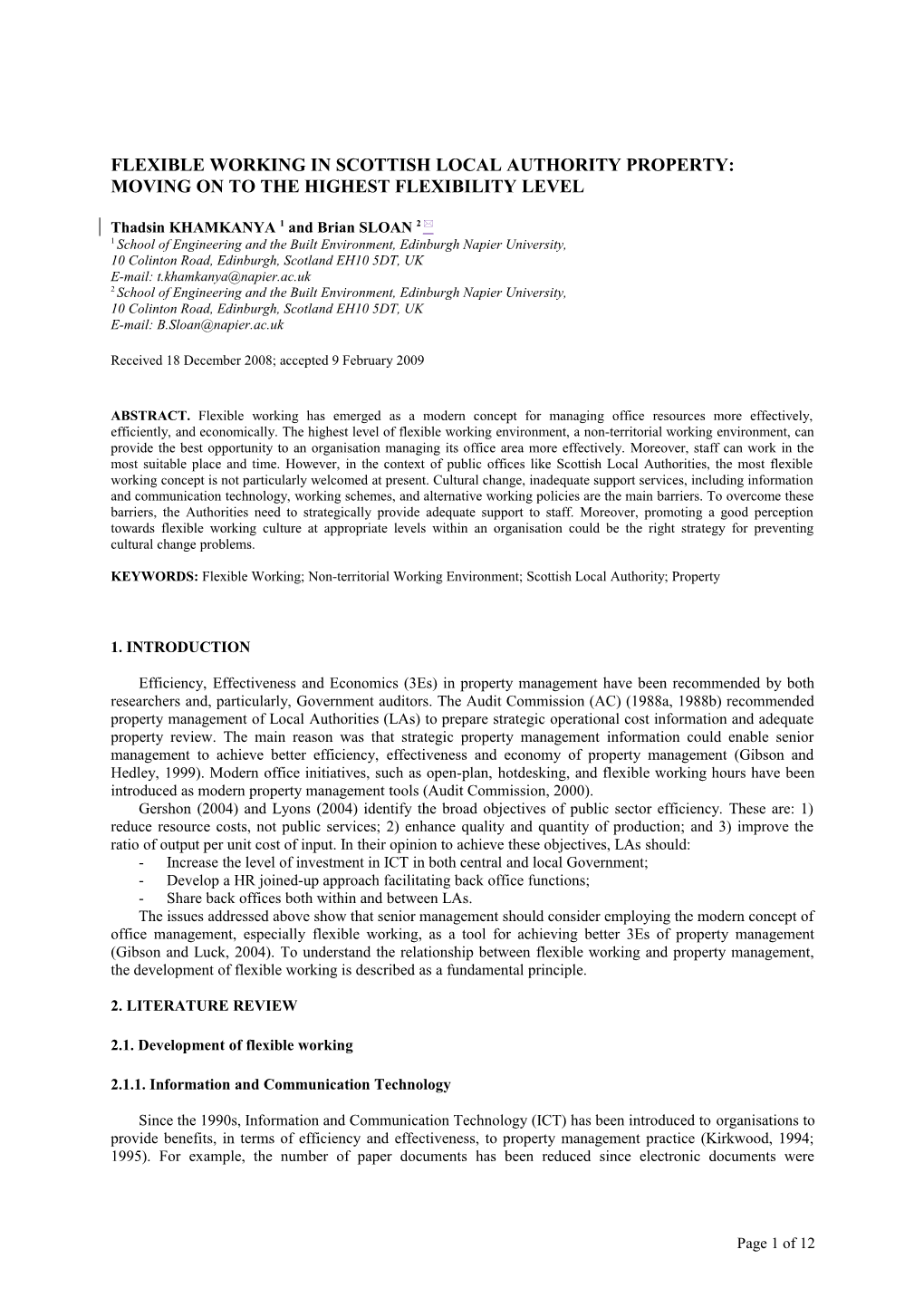 FLEXIBLE WORKING IN SCOTTISH LOCAL AUTHORITY PROPERTY: MOVING ON TO THE HIGHEST FLEXIBILITY LEVEL

Thadsin KHAMKANYA $^1$ and Brian SLOAN $^2$
$^1$ School of Engineering and the Built Environment, Edinburgh Napier University, 10 Colinton Road, Edinburgh, Scotland EH10 5DT, UK
E-mail: t.khamkanya@napier.ac.uk
$^2$ School of Engineering and the Built Environment, Edinburgh Napier University, 10 Colinton Road, Edinburgh, Scotland EH10 5DT, UK
E-mail: B.Sloan@napier.ac.uk

Received 18 December 2008; accepted 9 February 2009

ABSTRACT. Flexible working has emerged as a modern concept for managing office resources more effectively, efficiently, and economically. The highest level of flexible working environment, a non-territorial working environment, can provide the best opportunity to an organisation managing its office area more effectively. Moreover, staff can work in the most suitable place and time. However, in the context of public offices like Scottish Local Authorities, the most flexible working concept is not particularly welcomed at present. Cultural change, inadequate support services, including information and communication technology, working schemes, and alternative working policies are the main barriers. To overcome these barriers, the Authorities need to strategically provide adequate support to staff. Moreover, promoting a good perception towards flexible working culture at appropriate levels within an organisation could be the right strategy for preventing cultural change problems.

KEYWORDS: Flexible Working; Non-territorial Working Environment; Scottish Local Authority; Property

1. INTRODUCTION

Efficiency, Effectiveness and Economics (3Es) in property management have been recommended by both researchers and, particularly, Government auditors. The Audit Commission (AC) (1988a, 1988b) recommended property management of Local Authorities (LAs) to prepare strategic operational cost information and adequate property review. The main reason was that strategic property management information could enable senior management to achieve better efficiency, effectiveness and economy of property management (Gibson and Hedley, 1999). Modern office initiatives, such as open-plan, hotdesking, and flexible working hours have been introduced as modern property management tools (Audit Commission, 2000).
Gershon (2004) and Lyons (2004) identify the broad objectives of public sector efficiency. These are: 1) reduce resource costs, not public services; 2) enhance quality and quantity of production; and 3) improve the ratio of output per unit cost of input. In their opinion to achieve these objectives, LAs should:
- Increase the level of investment in ICT in both central and local Government;
- Develop a HR joined-up approach facilitating back office functions;
- Share back offices both within and between LAs.
The issues addressed above show that senior management should consider employing the modern concept of office management, especially flexible working, as a tool for achieving better 3Es of property management (Gibson and Luck, 2004). To understand the relationship between flexible working and property management, the development of flexible working is described as a fundamental principle.

2. LITERATURE REVIEW

2.1. Development of flexible working

2.1.1. Information and Communication Technology

Since the 1990s, Information and Communication Technology (ICT) has been introduced to organisations to provide benefits, in terms of efficiency and effectiveness, to property management practice (Kirkwood, 1994; 1995). For example, the number of paper documents has been reduced since electronic documents were

Page 1 of 12